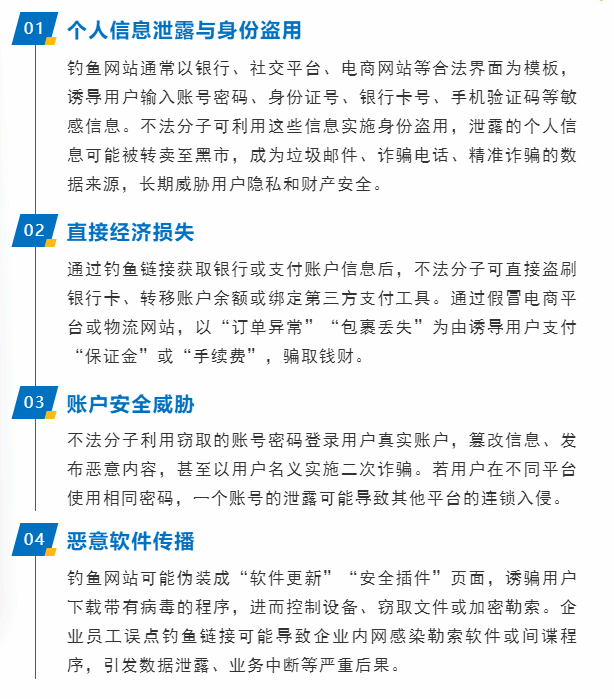 01 个人信息泄露与身份盗用

钓鱼网站通常以银行、社交平台、电商网站等合法界面为模板，诱导用户输入账号密码、身份证号、银行卡号、手机验证码等敏感信息。不法分子可利用这些信息实施身份盗用，泄露的个人信息可能被转卖至黑市，成为垃圾邮件、诈骗电话、精准诈骗的数据来源，长期威胁用户隐私和财产安全。

02 直接经济损失

通过钓鱼链接获取银行或支付账户信息后，不法分子可直接盗刷银行卡、转移账户余额或绑定第三方支付工具。通过假冒电商平台或物流网站，以“订单异常”“包裹丢失”为由诱导用户支付“保证金”或“手续费”，骗取钱财。

03 账户安全威胁

不法分子利用窃取的账号密码登录用户真实账户，篡改信息、发布恶意内容，甚至以用户名义实施二次诈骗。若用户在不同平台使用相同密码，一个账号的泄露可能导致其他平台的连锁入侵。

04 恶意软件传播

钓鱼网站可能伪装成“软件更新”“安全插件”页面，诱骗用户下载带有病毒的程序，进而控制设备、窃取文件或加密勒索。企业员工误点钓鱼链接可能导致企业内网感染勒索软件或间谍程序，引发数据泄露、业务中断等严重后果。